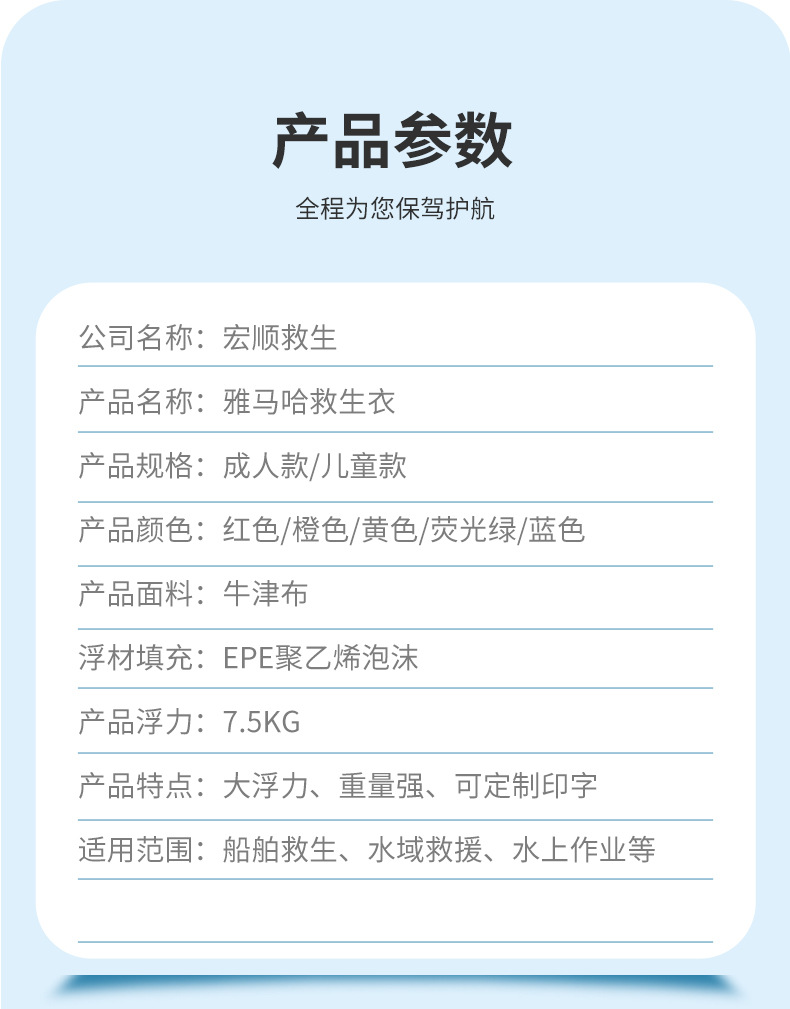 产品参数

全程为您保驾护航

公司名称：宏顺救生
产品名称：雅马哈救生衣
产品规格：成人款/儿童款
产品颜色：红色/橙色/黄色/荧光绿/蓝色
产品面料：牛津布
浮材填充：EPE聚乙烯泡沫
产品浮力：7.5KG
产品特点：大浮力、重量强、可定制印字
适用范围：船舶救生、水域救援、水上作业等